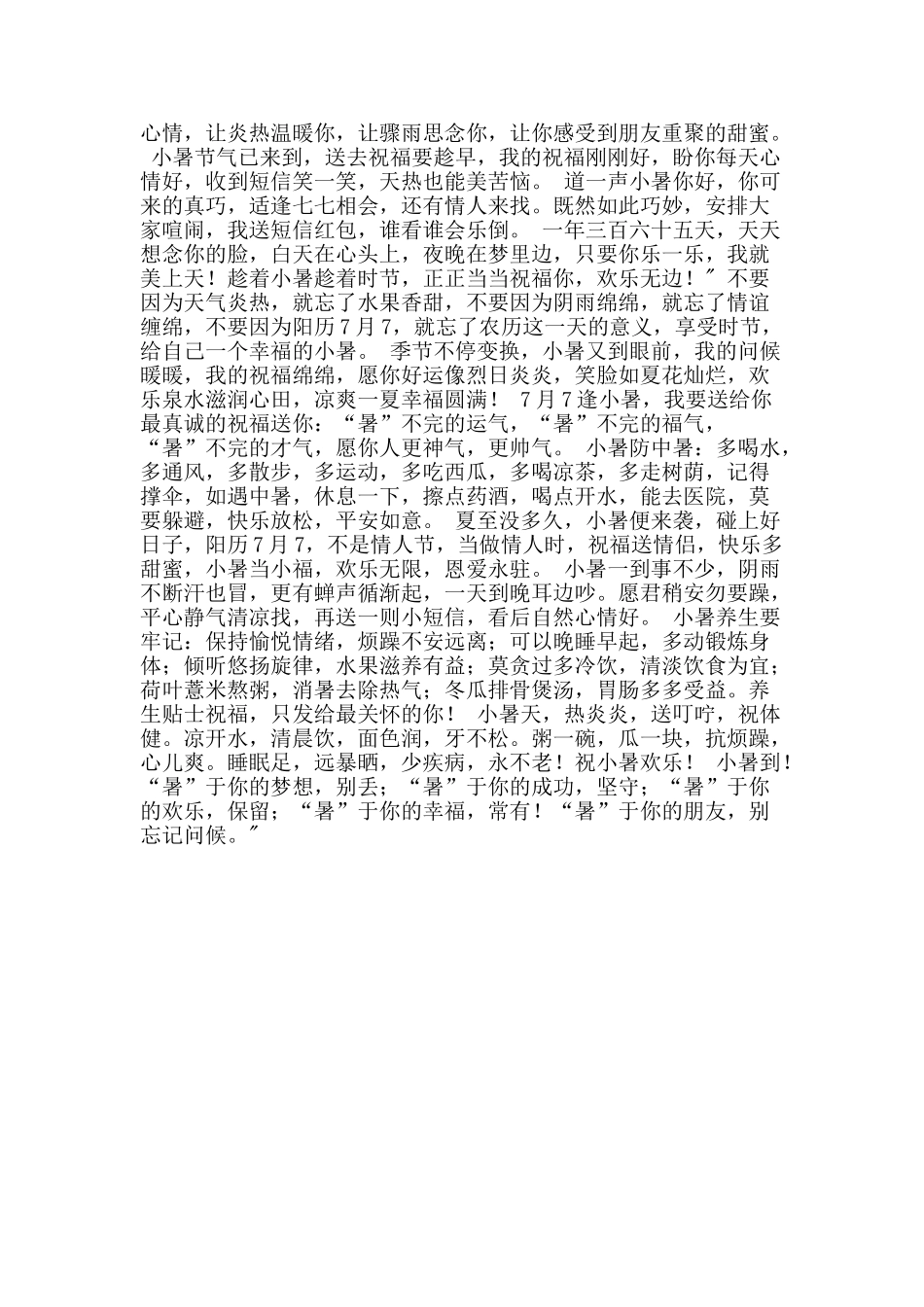 心情，让炎热温暖你，让骤雨思念你，让你感受到朋友重聚的甜蜜。 小暑节气已来到，送去祝福要趁早，我的祝福刚刚好，盼你每天心情好，收到短信笑一笑，天热也能美苦恼。 道一声小暑你好，你可来的真巧，适逢七七相会，还有情人来找。既然如此巧妙，安排大家喧闹，我送短信红包，谁看谁会乐倒。 一年三百六十五天，天天想念你的脸，白天在心头上，夜晚在梦里边，只要你乐一乐，我就美上天！趁着小暑趁着时节，正正当当祝福你，欢乐无边！″ 不要因为天气炎热，就忘了水果香甜，不要因为阴雨绵绵，就忘了情谊缠绵，不要因为阳历7月7，就忘了农历这一天的意义，享受时节，给自己一个幸福的小暑。 季节不停变换，小暑又到眼前，我的问候暖暖，我的祝福绵绵，愿你好运像烈日炎炎，笑脸如夏花灿烂，欢乐泉水滋润心田，凉爽一夏幸福圆满！ 7月7逢小暑，我要送给你最真诚的祝福送你：“暑”不完的运气，“暑”不完的福气，“暑”不完的才气，愿你人更神气，更帅气。 小暑防中暑：多喝水，多通风，多散步，多运动，多吃西瓜，多喝凉茶，多走树荫，记得撑伞，如遇中暑，休息一下，擦点药酒，喝点开水，能去医院，莫要躲避，快乐放松，平安如意。 夏至没多久，小暑便来袭，碰上好日子，阳历7月7，不是情人节，当做情人时，祝福送情侣，快乐多甜蜜，小暑当小福，欢乐无限，恩爱永驻。 小暑一到事不少，阴雨不断汗也冒，更有蝉声循渐起，一天到晚耳边吵。愿君稍安勿要躁，平心静气清凉找，再送一则小短信，看后自然心情好。 小暑养生要牢记：保持愉悦情绪，烦躁不安远离；可以晚睡早起，多动锻炼身体；倾听悠扬旋律，水果滋养有益；莫贪过多冷饮，清淡饮食为宜；荷叶薏米熬粥，消暑去除热气；冬瓜排骨煲汤，胃肠多多受益。养生贴士祝福，只发给最关怀的你！ 小暑天，热炎炎，送叮咛，祝体健。凉开水，清晨饮，面色润，牙不松。粥一碗，瓜一块，抗烦躁，心儿爽。睡眠足，远暴晒，少疾病，永不老！祝小暑欢乐！ 小暑到！“暑”于你的梦想，别丢；“暑”于你的成功，坚守；“暑”于你的欢乐，保留；“暑”于你的幸福，常有！“暑”于你的朋友，别忘记问候。″